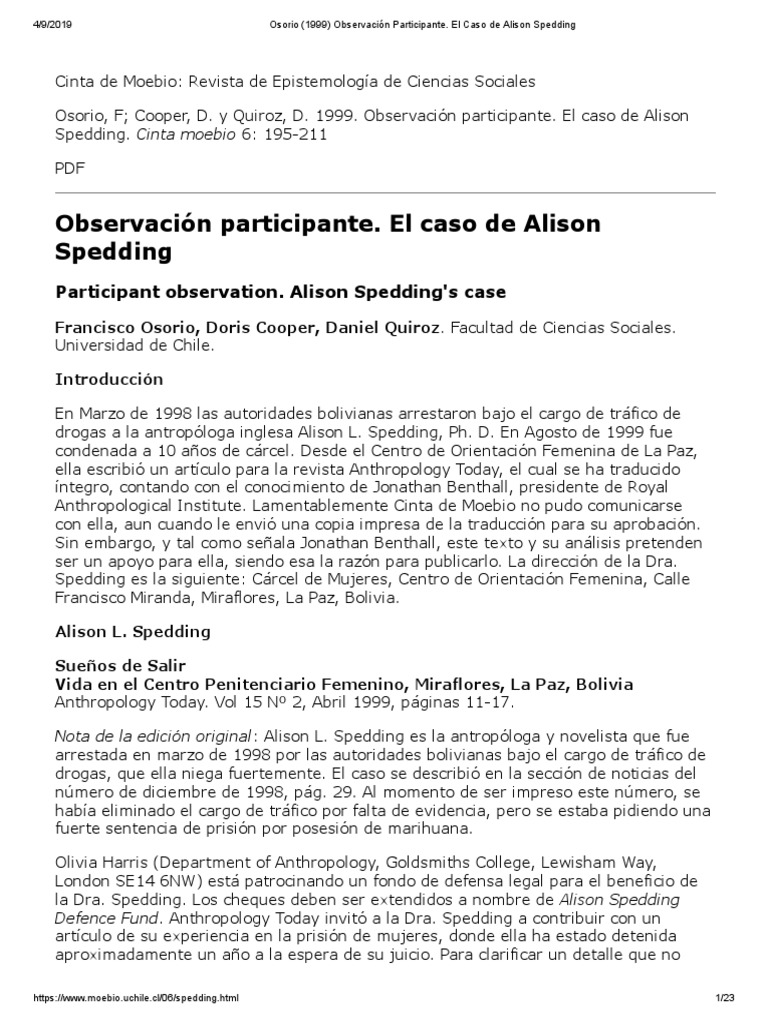 4/9/2019 Osorio (1999) Observación Participante. El Caso de Alison Spedding

Cinta de Moebio: Revista de Epistemología de Ciencias Sociales

Osorio, F; Cooper, D. y Quiroz, D. 1999. Observación participante. El caso de Alison Spedding. Cinta moebio 6: 195-211

PDF

Observación participante. El caso de Alison Spedding

Participant observation. Alison Spedding's case

Francisco Osorio, Doris Cooper, Daniel Quiroz. Facultad de Ciencias Sociales. Universidad de Chile.

Introducción

En Marzo de 1998 las autoridades bolivianas arrestaron bajo el cargo de tráfico de drogas a la antropóloga inglesa Alison L. Spedding, Ph. D. En Agosto de 1999 fue condenada a 10 años de cárcel. Desde el Centro de Orientación Femenina de La Paz, ella escribió un artículo para la revista Anthropology Today, el cual se ha traducido íntegro, contando con el conocimiento de Jonathan Benthall, presidente de Royal Anthropological Institute. Lamentablemente Cinta de Moebio no pudo comunicarse con ella, aun cuando le envió una copia impresa de la traducción para su aprobación. Sin embargo, y tal como señala Jonathan Benthall, este texto y su análisis pretenden ser un apoyo para ella, siendo esa la razón para publicarlo. La dirección de la Dra. Spedding es la siguiente: Cárcel de Mujeres, Centro de Orientación Femenina, Calle Francisco Miranda, Miraflores, La Paz, Bolivia.

Alison L. Spedding

Sueños de Salir
Vida en el Centro Penitenciario Femenino, Miraflores, La Paz, Bolivia
Anthropology Today. Vol 15 Nº 2, Abril 1999, páginas 11-17.

Nota de la edición original: Alison L. Spedding es la antropóloga y novelista que fue arrestada en marzo de 1998 por las autoridades bolivianas bajo el cargo de tráfico de drogas, que ella niega fuertemente. El caso se describió en la sección de noticias del número de diciembre de 1998, pág. 29. Al momento de ser impreso este número, se había eliminado el cargo de tráfico por falta de evidencia, pero se estaba pidiendo una fuerte sentencia de prisión por posesión de marihuana.

Olivia Harris (Department of Anthropology, Goldsmiths College, Lewisham Way, London SE14 6NW) está patrocinando un fondo de defensa legal para el beneficio de la Dra. Spedding. Los cheques deben ser extendidos a nombre de Alison Spedding Defence Fund. Anthropology Today invitó a la Dra. Spedding a contribuir con un artículo de su experiencia en la prisión de mujeres, donde ella ha estado detenida aproximadamente un año a la espera de su juicio. Para clarificar un detalle que no

https://www.moebio.uchile.cl/06/spedding.html 1/23